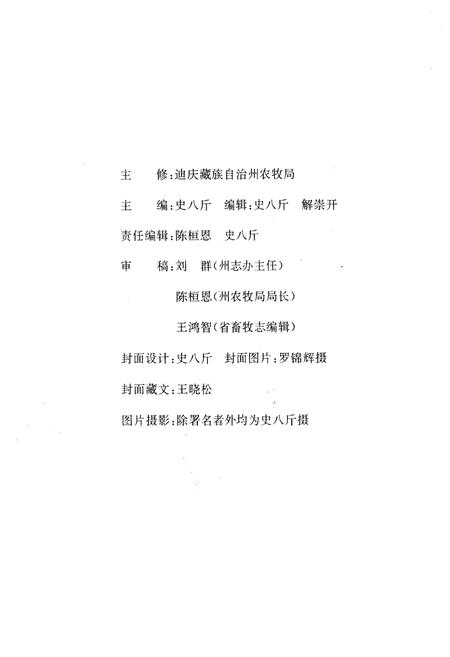 主　　修：迪庆藏族自治州农牧局

主　　编：史八斤　编辑：史八斤　解崇开

责任编辑：陈桓恩　史八斤

审　　稿：刘　群（州志办主任）

陈桓恩（州农牧局局长）

王鸿智（省畜牧志编辑）

封面设计：史八斤　封面图片：罗锦辉摄

封面藏文：王晓松

图片摄影：除署名者外均为史八斤摄